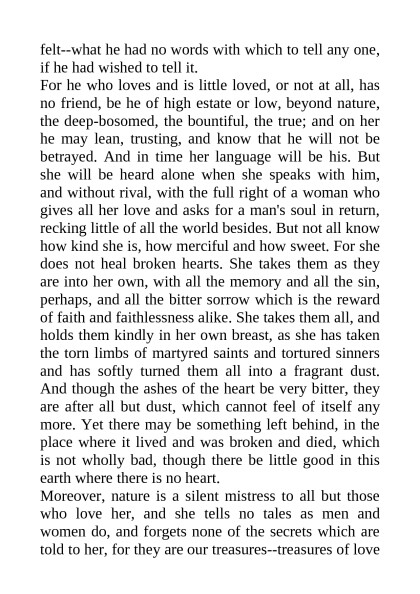 felt--what he had no words with which to tell any one, if he had wished to tell it.
For he who loves and is little loved, or not at all, has no friend, be he of high estate or low, beyond nature, the deep-bosomed, the bountiful, the true; and on her he may lean, trusting, and know that he will not be betrayed. And in time her language will be his. But she will be heard alone when she speaks with him, and without rival, with the full right of a woman who gives all her love and asks for a man's soul in return, recking little of all the world besides. But not all know how kind she is, how merciful and how sweet. For she does not heal broken hearts. She takes them as they are into her own, with all the memory and all the sin, perhaps, and all the bitter sorrow which is the reward of faith and faithlessness alike. She takes them all, and holds them kindly in her own breast, as she has taken the torn limbs of martyred saints and tortured sinners and has softly turned them all into a fragrant dust. And though the ashes of the heart be very bitter, they are after all but dust, which cannot feel of itself any more. Yet there may be something left behind, in the place where it lived and was broken and died, which is not wholly bad, though there be little good in this earth where there is no heart.
Moreover, nature is a silent mistress to all but those who love her, and she tells no tales as men and women do, and forgets none of the secrets which are told to her, for they are our treasures--treasures of love